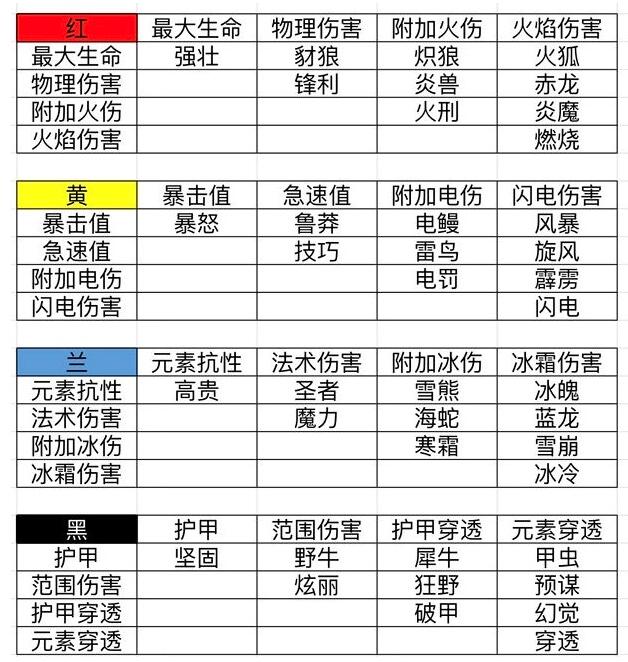 | 红 | 最大生命 | 物理伤害 | 附加火伤 | 火焰伤害 |
|---|---|---|---|---|
| 最大生命 | 强壮 | 豺狼 | 炽狼 | 火狐 |
| 物理伤害 | | 锋利 | 炎兽 | 赤龙 |
| 附加火伤 | | | 火刑 | 炎魔 |
| 火焰伤害 | | | | 燃烧 |

| 黄 | 暴击值 | 急速值 | 附加电伤 | 闪电伤害 |
|---|---|---|---|---|
| 暴击值 | 暴怒 | 鲁莽 | 电鳗 | 风暴 |
| 急速值 | | 技巧 | 雷鸟 | 旋风 |
| 附加电伤 | | | 电罚 | 霹雳 |
| 闪电伤害 | | | | 闪电 |

| 兰 | 元素抗性 | 法术伤害 | 附加冰伤 | 冰霜伤害 |
|---|---|---|---|---|
| 元素抗性 | 高贵 | 圣者 | 雪熊 | 冰魄 |
| 法术伤害 | | 魔力 | 海蛇 | 蓝龙 |
| 附加冰伤 | | | 寒霜 | 雪崩 |
| 冰霜伤害 | | | | 冰冷 |

| 黑 | 护甲 | 范围伤害 | 护甲穿透 | 元素穿透 |
|---|---|---|---|---|
| 护甲 | 坚固 | 野牛 | 犀牛 | 甲虫 |
| 范围伤害 | | 炫丽 | 狂野 | 预谋 |
| 护甲穿透 | | | 破甲 | 幻觉 |
| 元素穿透 | | | | 穿透 |